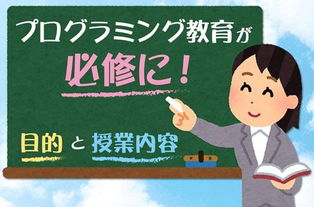 プログラミング教育が
必修に！

目的 と 授業内容